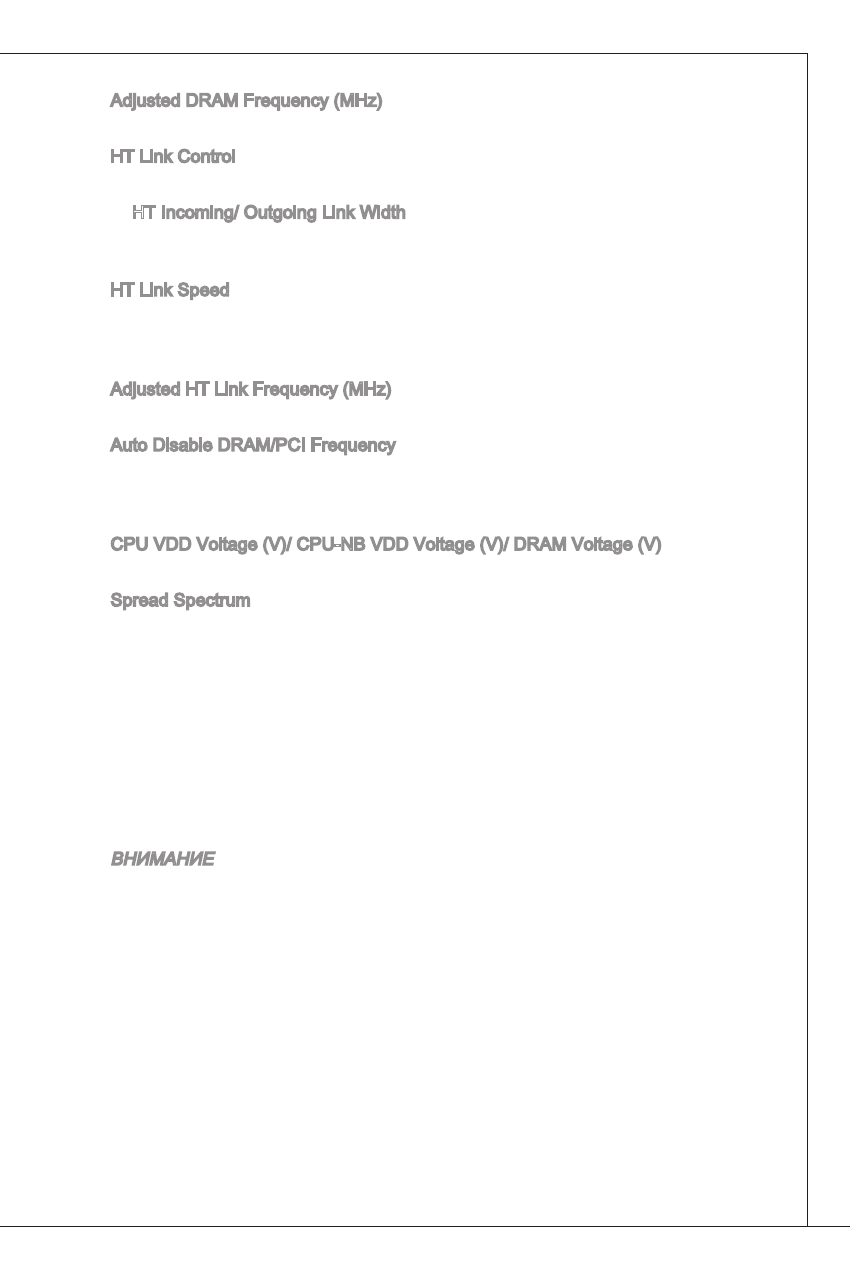 Adjusted DRAM Frequency (MHz)

HT Link Control

HT Incoming/ Outgoing Link Width

HT Link Speed

Adjusted HT Link Frequency (MHz)

Auto Disable DRAM/PCI Frequency

CPU VDD Voltage (V)/ CPU-NB VDD Voltage (V)/ DRAM Voltage (V)

Spread Spectrum

ВНИМАНИЕ